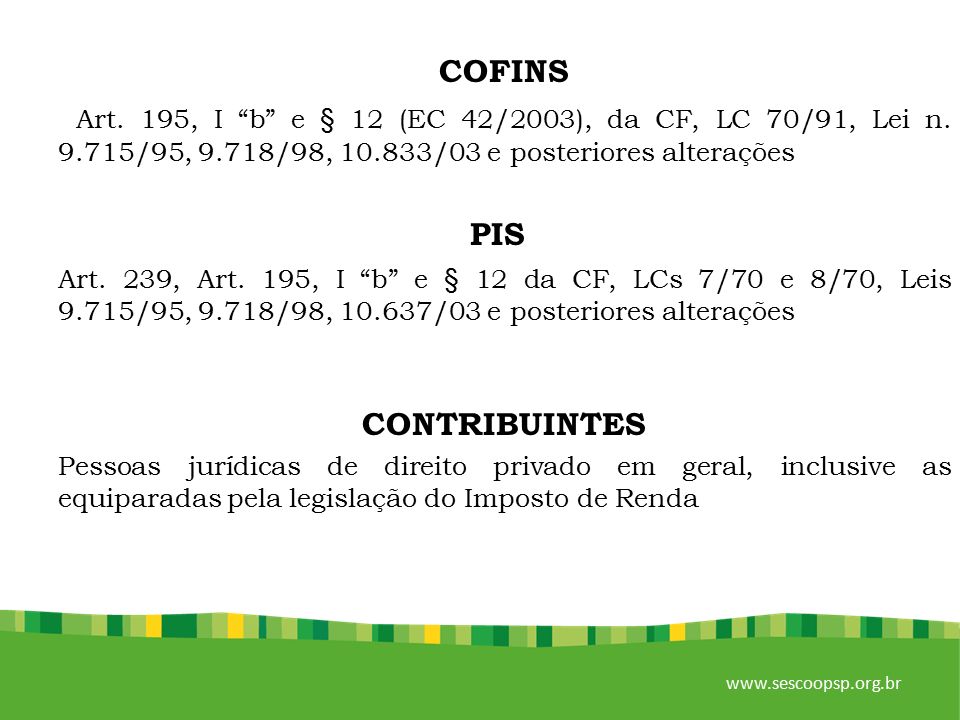 COFINS

Art. 195, I “b” e § 12 (EC 42/2003), da CF, LC 70/91, Lei n. 9.715/95, 9.718/98, 10.833/03 e posteriores alterações

PIS

Art. 239, Art. 195, I “b” e § 12 da CF, LCs 7/70 e 8/70, Leis 9.715/95, 9.718/98, 10.637/03 e posteriores alterações

CONTRIBUINTES

Pessoas jurídicas de direito privado em geral, inclusive as equiparadas pela legislação do Imposto de Renda

www.sescoopsp.org.br